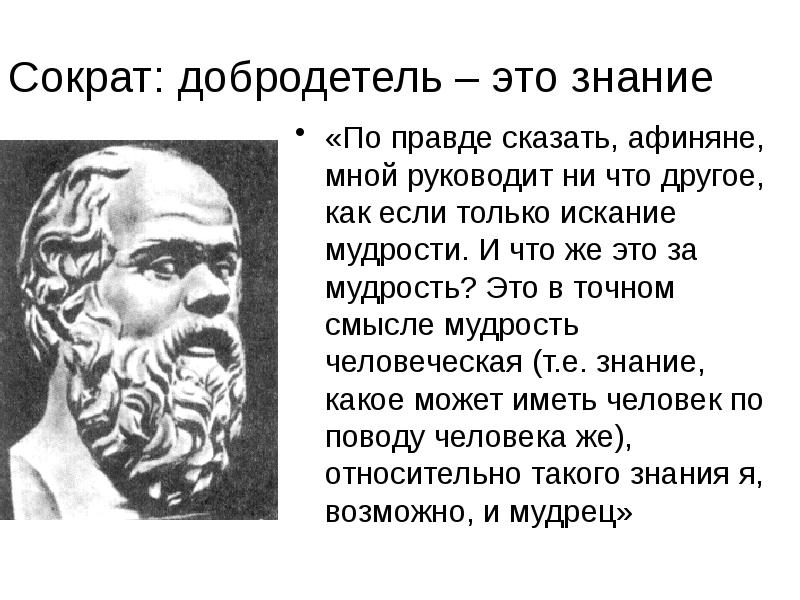 Сократ: добродетель – это знание

• «По правде сказать, афиняне, мной руководит ни что другое, как если только искание мудрости. И что же это за мудрость? Это в точном смысле мудрость человеческая (т.е. знание, какое может иметь человек по поводу человека же), относительно такого знания я, возможно, и мудрец»